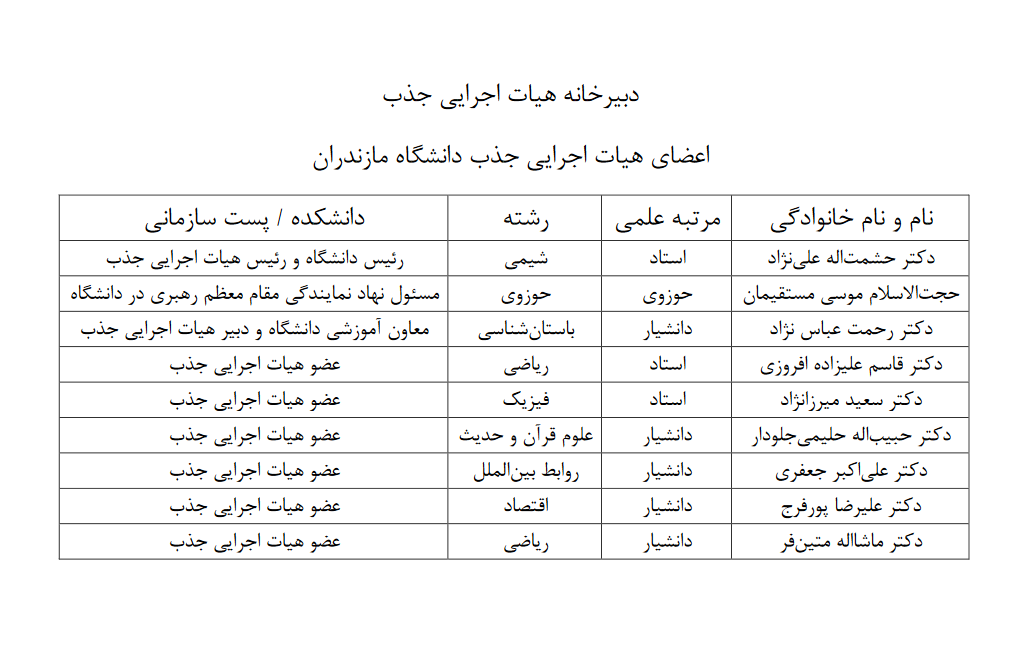 دبیرخانه هیات اجرایی جذب

اعضای هیات اجرایی جذب دانشگاه مازندران

| نام و نام خانوادگی | مرتبه علمی | رشته | دانشکده / پست سازمانی |
|---|---|---|---|
| دکتر حشمت‌اله علی‌نژاد | استاد | شیمی | رئیس دانشگاه و رئیس هیات اجرایی جذب |
| حجت‌الاسلام موسی مستقیمان | حوزوی | حوزوی | مسئول نهاد نمایندگی مقام معظم رهبری در دانشگاه |
| دکتر رحمت عباس نژاد | دانشیار | باستان‌شناسی | معاون آموزشی دانشگاه و دبیر هیات اجرایی جذب |
| دکتر قاسم علیزاده افروزی | استاد | ریاضی | عضو هیات اجرایی جذب |
| دکتر سعید میرزانژاد | استاد | فیزیک | عضو هیات اجرایی جذب |
| دکتر حبیب‌اله حلیمی‌جلودار | دانشیار | علوم قرآن و حدیث | عضو هیات اجرایی جذب |
| دکتر علی‌اکبر جعفری | دانشیار | روابط بین‌الملل | عضو هیات اجرایی جذب |
| دکتر علیرضا پورفرج | دانشیار | اقتصاد | عضو هیات اجرایی جذب |
| دکتر ماشااله متین‌فر | دانشیار | ریاضی | عضو هیات اجرایی جذب |